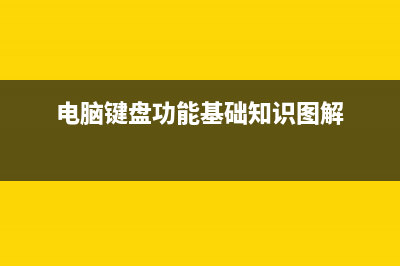 电脑键盘功能基础知识图解